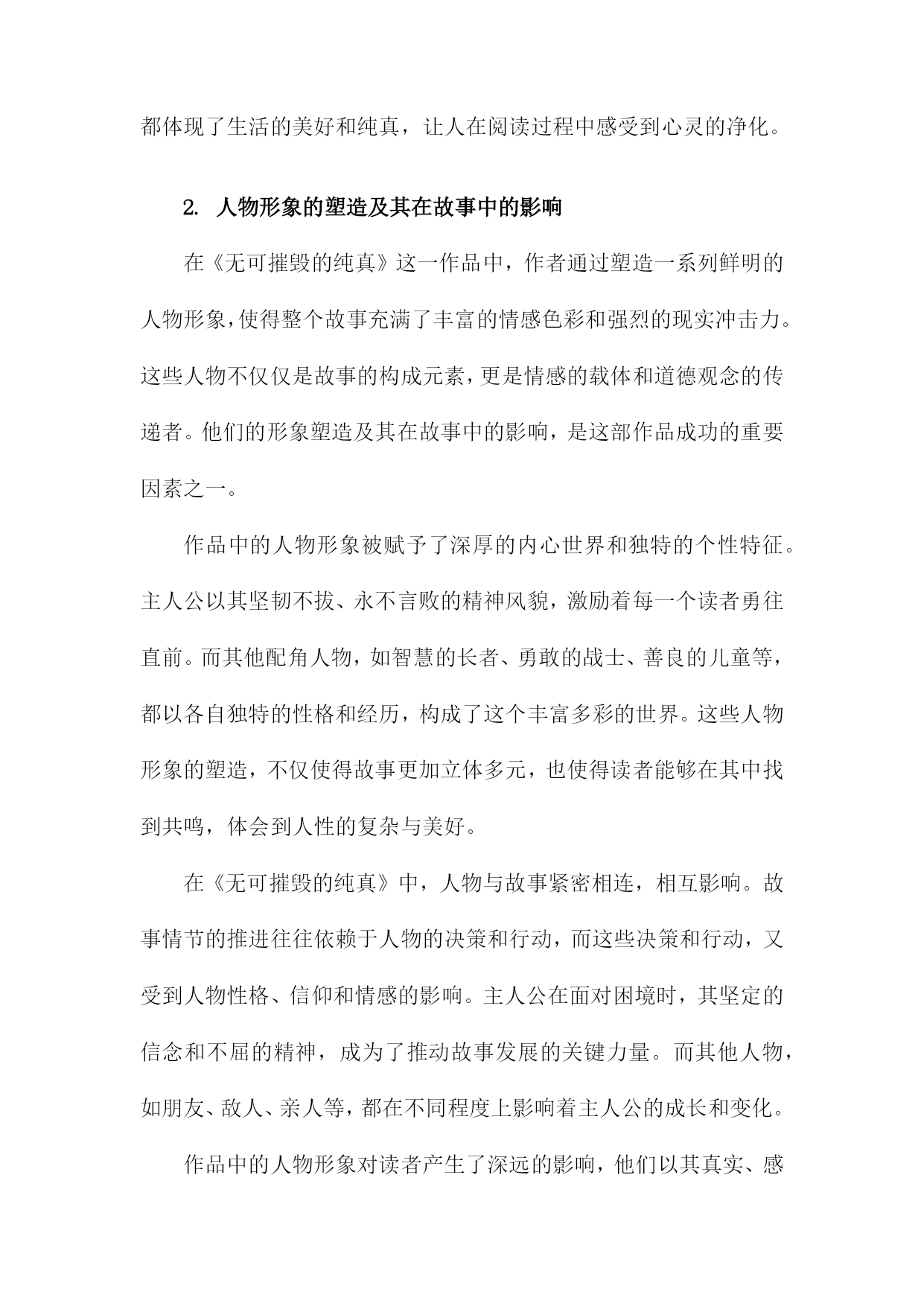 都体现了生活的美好和纯真，让人在阅读过程中感受到心灵的净化。

2. 人物形象的塑造及其在故事中的影响

在《无可摧毁的纯真》这一作品中，作者通过塑造一系列鲜明的人物形象，使得整个故事充满了丰富的情感色彩和强烈的现实冲击力。这些人物不仅仅是故事的构成元素，更是情感的载体和道德观念的传递者。他们的形象塑造及其在故事中的影响，是这部作品成功的重要因素之一。

作品中的人物形象被赋予了深厚的内心世界和独特的个性特征。主人公以其坚韧不拔、永不言败的精神风貌，激励着每一个读者勇往直前。而其他配角人物，如智慧的长者、勇敢的战士、善良的儿童等，都以各自独特的性格和经历，构成了这个丰富多彩的世界。这些人物形象的塑造，不仅使得故事更加立体多元，也使得读者能够在其中找到共鸣，体会到人性的复杂与美好。

在《无可摧毁的纯真》中，人物与故事紧密相连，相互影响。故事情节的推进往往依赖于人物的决策和行动，而这些决策和行动，又受到人物性格、信仰和情感的影响。主人公在面对困境时，其坚定的信念和不屈的精神，成为了推动故事发展的关键力量。而其他人物，如朋友、敌人、亲人等，都在不同程度上影响着主人公的成长和变化。

作品中的人物形象对读者产生了深远的影响，他们以其真实、感